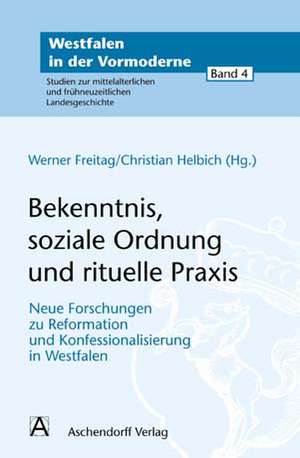 Westfalen in der Vormoderne

Band 4

Studien zur mittelalterlichen und frühneuzeitlichen Landesgeschichte

Werner Freitag/Christian Helbich (Hg.)

Bekenntnis, soziale Ordnung und rituelle Praxis

Neue Forschungen zu Reformation und Konfessionalisierung in Westfalen

A

Aschendorff Verlag